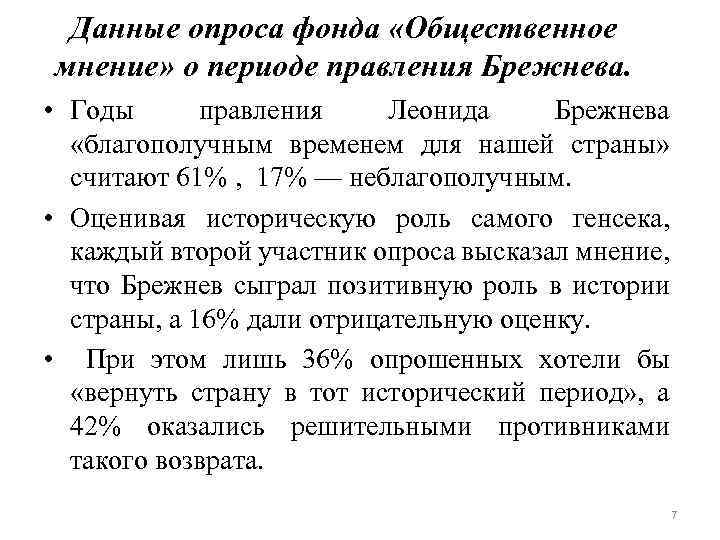 Данные опроса фонда «Общественное мнение» о периоде правления Брежнева.

• Годы правления Леонида Брежнева «благополучным временем для нашей страны» считают 61% , 17% — неблагополучным.

• Оценивая историческую роль самого генсека, каждый второй участник опроса высказал мнение, что Брежнев сыграл позитивную роль в истории страны, а 16% дали отрицательную оценку.

• При этом лишь 36% опрошенных хотели бы «вернуть страну в тот исторический период», а 42% оказались решительными противниками такого возврата.

7